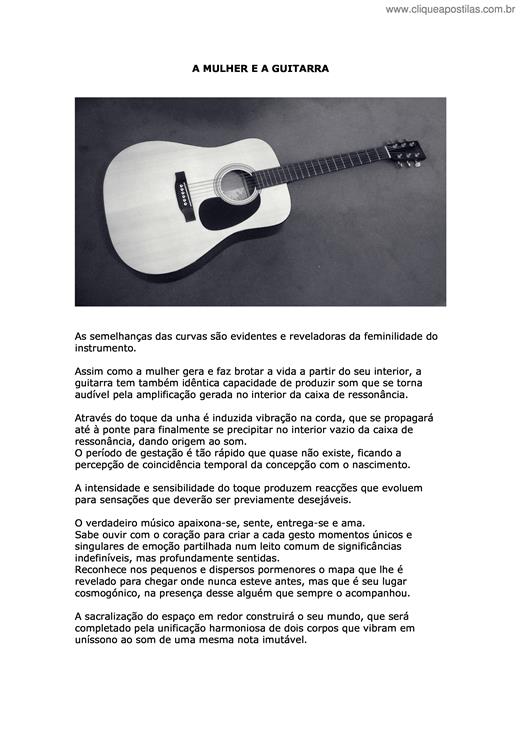 www.cliqueapostilas.com.br

A MULHER E A GUITARRA

As semelhanças das curvas são evidentes e reveladoras da feminilidade do instrumento.

Assim como a mulher gera e faz brotar a vida a partir do seu interior, a guitarra tem também idêntica capacidade de produzir som que se torna audível pela amplificação gerada no interior da caixa de ressonância.

Através do toque da unha é induzida vibração na corda, que se propagará até à ponte para finalmente se precipitar no interior vazio da caixa de ressonância, dando origem ao som.
O período de gestação é tão rápido que quase não existe, ficando a percepção de coincidência temporal da concepção com o nascimento.

A intensidade e sensibilidade do toque produzem reacções que evoluem para sensações que deverão ser previamente desejáveis.

O verdadeiro músico apaixona-se, sente, entrega-se e ama.
Sabe ouvir com o coração para criar a cada gesto momentos únicos e singulares de emoção partilhada num leito comum de significâncias indefiníveis, mas profundamente sentidas.
Reconhece nos pequenos e dispersos pormenores o mapa que lhe é revelado para chegar onde nunca esteve antes, mas que é seu lugar cosmogónico, na presença desse alguém que sempre o acompanhou.

A sacralização do espaço em redor construirá o seu mundo, que será completado pela unificação harmoniosa de dois corpos que vibram em uníssono ao som de uma mesma nota imutável.